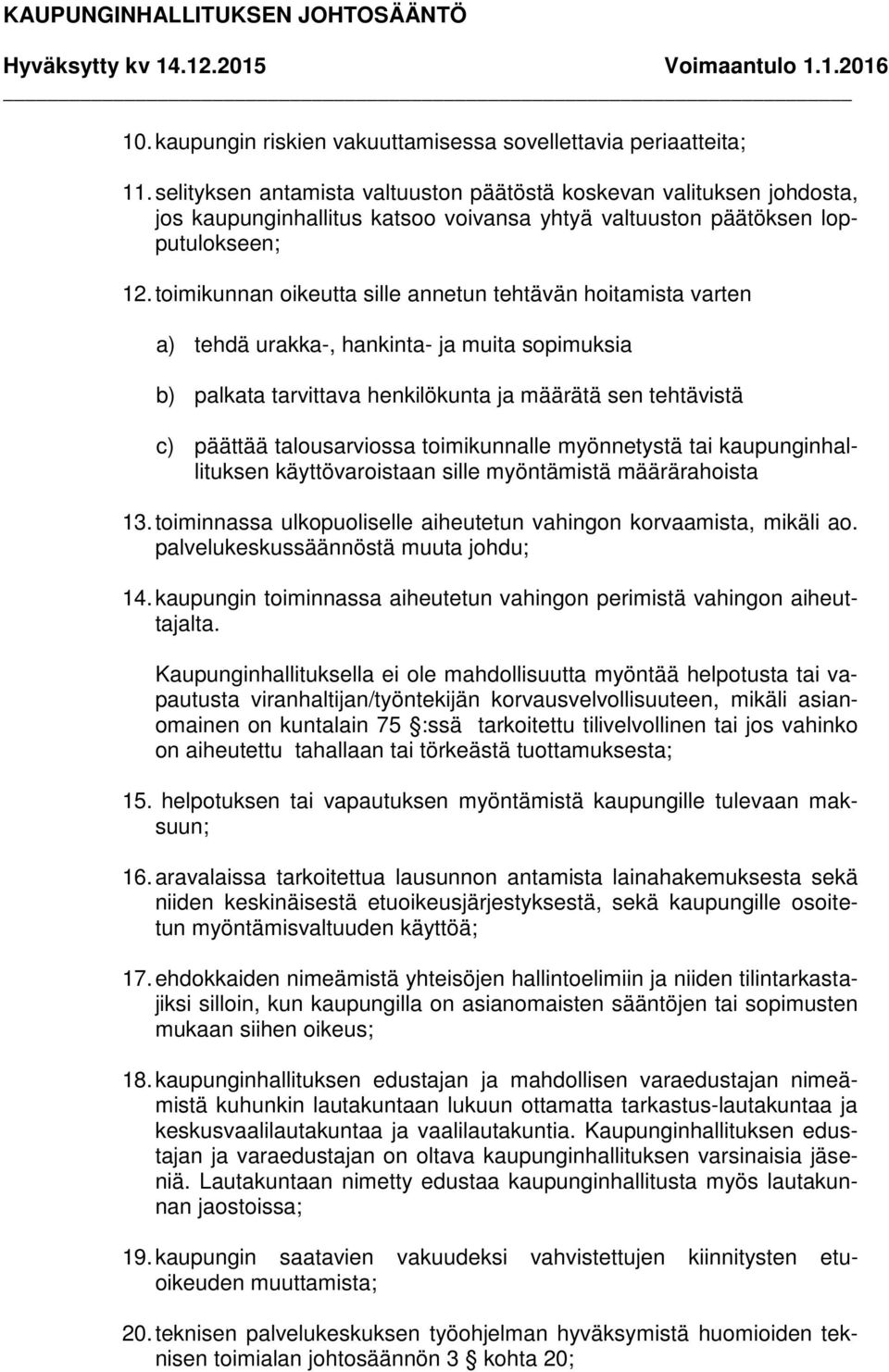 KAUPUNGINHALLITUKSEN JOHTOSÄÄNTÖ

Hyväksytty kv 14.12.2015 Voimaantulo 1.1.2016

10. kaupungin riskien vakuuttamisessa sovellettavia periaatteita;

11. selityksen antamista valtuuston päätöstä koskevan valituksen johdosta, jos kaupunginhallitus katsoo voivansa yhtyä valtuuston päätöksen lopputulokseen;

12. toimikunnan oikeutta sille annetun tehtävän hoitamista varten

a) tehdä urakka-, hankinta- ja muita sopimuksia

b) palkata tarvittava henkilökunta ja määrätä sen tehtävistä

c) päättää talousarviossa toimikunnalle myönnetystä tai kaupunginhallituksen käyttövaroistaan sille myöntämistä määrärahoista

13. toiminnassa ulkopuoliselle aiheutetun vahingon korvaamista, mikäli ao. palvelukeskussäännöstä muuta johdu;

14. kaupungin toiminnassa aiheutetun vahingon perimistä vahingon aiheuttajalta.

Kaupunginhallituksella ei ole mahdollisuutta myöntää helpotusta tai vapautusta viranhaltijan/työntekijän korvausvelvollisuuteen, mikäli asianomainen on kuntalain 75 §:ssä tarkoitettu tilivelvollinen tai jos vahinko on aiheutettu tahallaan tai törkeästä tuottamuksesta;

15. helpotuksen tai vapautuksen myöntämistä kaupungille tulevaan maksuun;

16. aravalaissa tarkoitettua lausunnon antamista lainahakemuksesta sekä niiden keskinäisestä etuoikeusjärjestyksestä, sekä kaupungille osoitetun myöntämisvaltuuden käyttöä;

17. ehdokkaiden nimeämistä yhteisöjen hallintoelimiin ja niiden tilintarkastajiksi silloin, kun kaupungilla on asianomaisten sääntöjen tai sopimusten mukaan siihen oikeus;

18. kaupunginhallituksen edustajan ja mahdollisen varaedustajan nimeämistä kuhunkin lautakuntaan lukuun ottamatta tarkastus-lautakuntaa ja keskusvaalilautakuntaa ja vaalilautakuntia. Kaupunginhallituksen edustajan ja varaedustajan on oltava kaupunginhallituksen varsinaisia jäseniä. Lautakuntaan nimetty edustaa kaupunginhallitusta myös lautakunnan jaostoissa;

19. kaupungin saatavien vakuudeksi vahvistettujen kiinnitysten etuoikeuden muuttamista;

20. teknisen palvelukeskuksen työohjelman hyväksymistä huomioiden teknisen toimialan johtosäännön 3 § kohta 20;